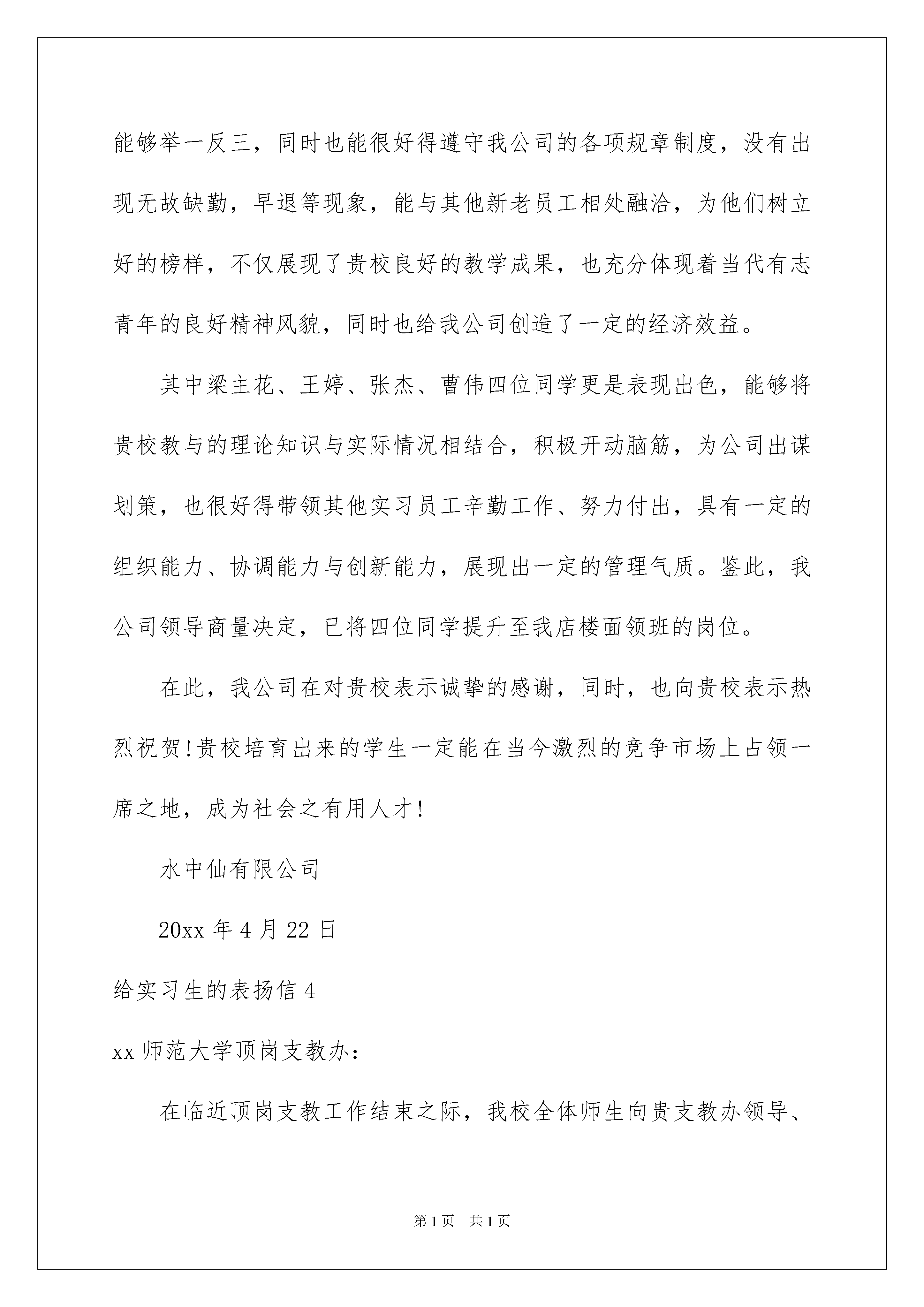 能够举一反三，同时也能很好得遵守我公司的各项规章制度，没有出现无故缺勤，早退等现象，能与其他新老员工相处融洽，为他们树立好的榜样，不仅展现了贵校良好的教学成果，也充分体现着当代有志青年的良好精神风貌，同时也给我公司创造了一定的经济效益。

其中梁主花、王婷、张杰、曹伟四位同学更是表现出色，能够将贵校教与的理论知识与实际情况相结合，积极开动脑筋，为公司出谋划策，也很好得带领其他实习员工辛勤工作、努力付出，具有一定的组织能力、协调能力与创新能力，展现出一定的管理气质。鉴此，我公司领导商量决定，已将四位同学提升至我店楼面领班的岗位。

在此，我公司在对贵校表示诚挚的感谢，同时，也向贵校表示热烈祝贺!贵校培育出来的学生一定能在当今激烈的竞争市场上占领一席之地，成为社会之有用人才!

水中仙有限公司

20xx 年 4 月 22 日

给实习生的表扬信 4

xx 师范大学顶岗支教办：

在临近顶岗支教工作结束之际，我校全体师生向贵支教办领导、

第 1 页 共 1 页